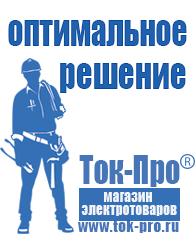 оптимальное
решение

Ток-Про®
магазин
электротоваров
www.tok-pro.ru